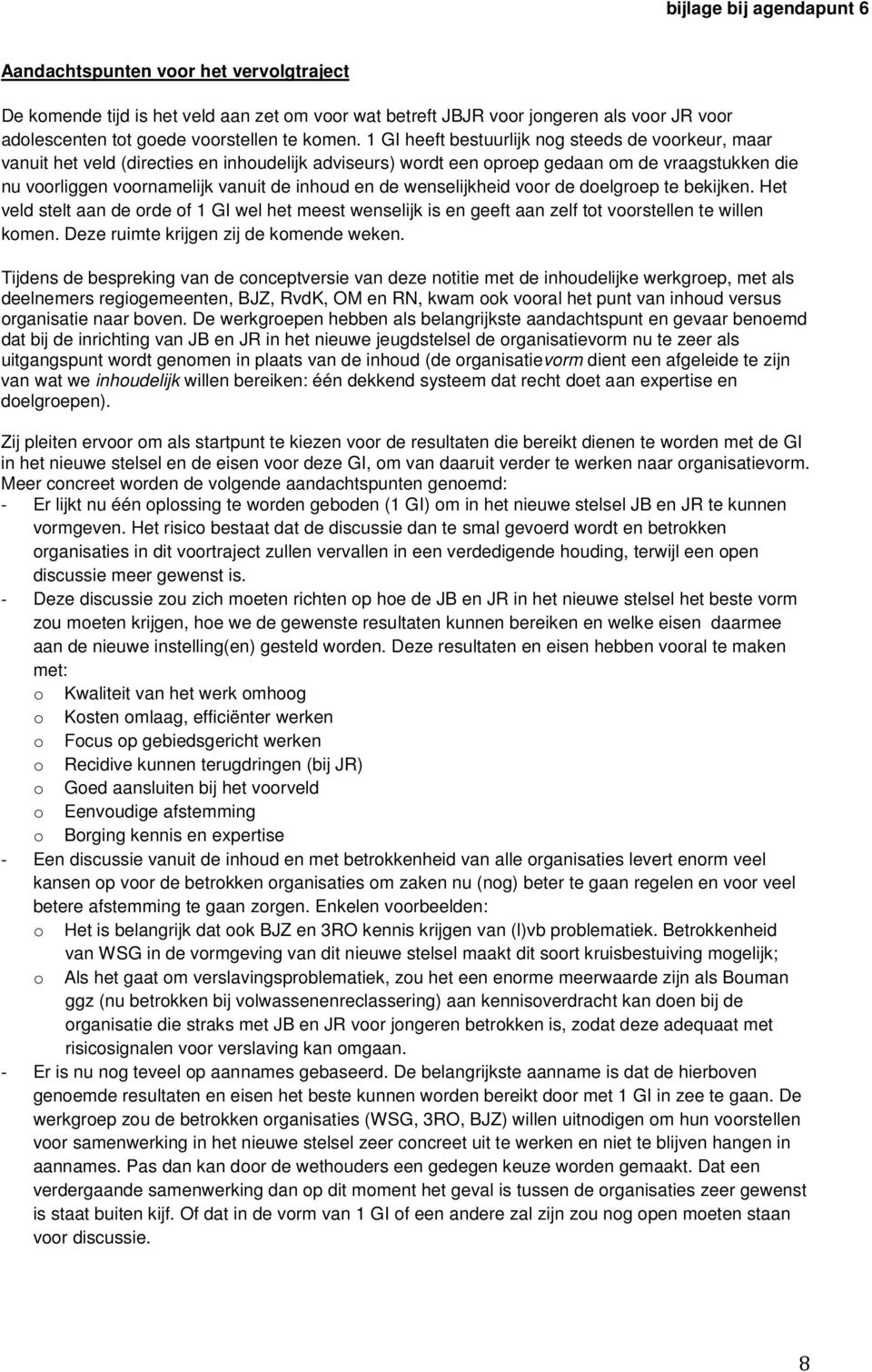 bijlage bij agendapunt 6

Aandachtspunten voor het vervolgtraject

De komende tijd is het veld aan zet om voor wat betreft JBJR voor jongeren als voor JR voor adolescenten tot goede voorstellen te komen. 1 GI heeft bestuurlijk nog steeds de voorkeur, maar vanuit het veld (directies en inhoudelijk adviseurs) wordt een oproep gedaan om de vraagstukken die nu voorliggen voornamelijk vanuit de inhoud en de wenselijkheid voor de doelgroep te bekijken. Het veld stelt aan de orde of 1 GI wel het meest wenselijk is en geeft aan zelf tot voorstellen te willen komen. Deze ruimte krijgen zij de komende weken.

Tijdens de bespreking van de conceptversie van deze notitie met de inhoudelijke werkgroep, met als deelnemers regiogemeenten, BJZ, RvdK, OM en RN, kwam ook vooral het punt van inhoud versus organisatie naar boven. De werkgroepen hebben als belangrijkste aandachtspunt en gevaar benoemd dat bij de inrichting van JB en JR in het nieuwe jeugdstelsel de organisatievorm nu te zeer als uitgangspunt wordt genomen in plaats van de inhoud (de organisatievorm dient een afgeleide te zijn van wat we inhoudelijk willen bereiken: één dekkend systeem dat recht doet aan expertise en doelgroepen).

Zij pleiten ervoor om als startpunt te kiezen voor de resultaten die bereikt dienen te worden met de GI in het nieuwe stelsel en de eisen voor deze GI, om van daaruit verder te werken naar organisatievorm. Meer concreet worden de volgende aandachtspunten genoemd:
- Er lijkt nu één oplossing te worden geboden (1 GI) om in het nieuwe stelsel JB en JR te kunnen vormgeven. Het risico bestaat dat de discussie dan te smal gevoerd wordt en betrokken organisaties in dit voortraject zullen vervallen in een verdedigende houding, terwijl een open discussie meer gewenst is.
- Deze discussie zou zich moeten richten op hoe de JB en JR in het nieuwe stelsel het beste vorm zou moeten krijgen, hoe we de gewenste resultaten kunnen bereiken en welke eisen daarmee aan de nieuwe instelling(en) gesteld worden. Deze resultaten en eisen hebben vooral te maken met:
o Kwaliteit van het werk omhoog
o Kosten omlaag, efficiënter werken
o Focus op gebiedsgericht werken
o Recidive kunnen terugdringen (bij JR)
o Goed aansluiten bij het voorveld
o Eenvoudige afstemming
o Borging kennis en expertise
- Een discussie vanuit de inhoud en met betrokkenheid van alle organisaties levert enorm veel kansen op voor de betrokken organisaties om zaken nu (nog) beter te gaan regelen en voor veel betere afstemming te gaan zorgen. Enkelen voorbeelden:
o Het is belangrijk dat ook BJZ en 3RO kennis krijgen van (l)vb problematiek. Betrokkenheid van WSG in de vormgeving van dit nieuwe stelsel maakt dit soort kruisbestuiving mogelijk;
o Als het gaat om verslavingsproblematiek, zou het een enorme meerwaarde zijn als Bouman ggz (nu betrokken bij volwassenenreclassering) aan kennisoverdracht kan doen bij de organisatie die straks met JB en JR voor jongeren betrokken is, zodat deze adequaat met risicosignalen voor verslaving kan omgaan.
- Er is nu nog teveel op aannames gebaseerd. De belangrijkste aanname is dat de hierboven genoemde resultaten en eisen het beste kunnen worden bereikt door met 1 GI in zee te gaan. De werkgroep zou de betrokken organisaties (WSG, 3RO, BJZ) willen uitnodigen om hun voorstellen voor samenwerking in het nieuwe stelsel zeer concreet uit te werken en niet te blijven hangen in aannames. Pas dan kan door de wethouders een gedegen keuze worden gemaakt. Dat een verdergaande samenwerking dan op dit moment het geval is tussen de organisaties zeer gewenst is staat buiten kijf. Of dat in de vorm van 1 GI of een andere zal zijn zou nog open moeten staan voor discussie.

8